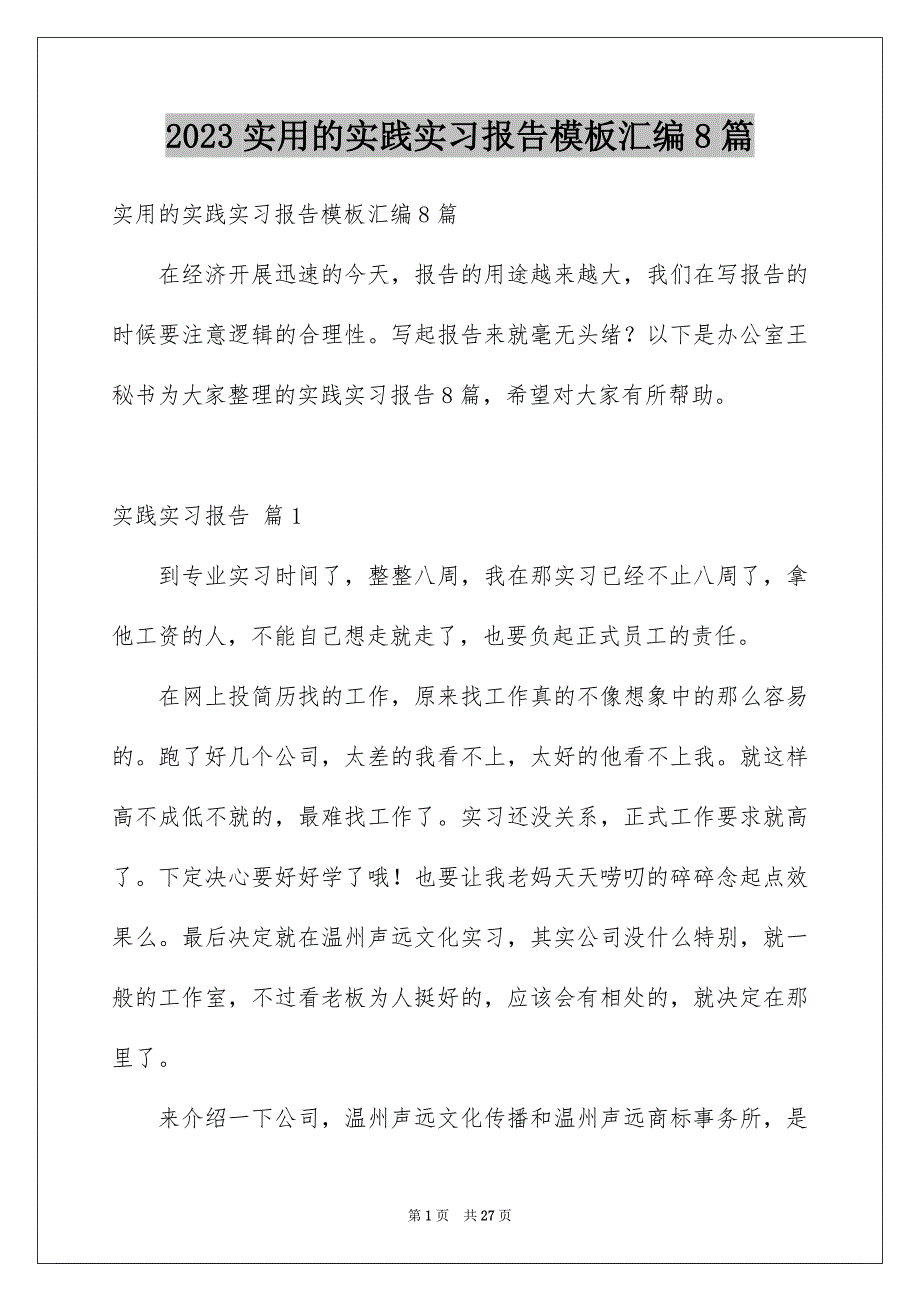 2023 实用的实践实习报告模板汇编 8 篇

实用的实践实习报告模板汇编 8 篇

在经济开展迅速的今天，报告的用途越来越大，我们在写报告的时候要注意逻辑的合理性。写起报告来就毫无头绪？以下是办公室王秘书为大家整理的实践实习报告 8 篇，希望对大家有所帮助。

实践实习报告 篇 1

到专业实习时间了，整整八周，我在那实习已经不止八周了，拿他工资的人，不能自己想走就走了，也要负起正式员工的责任。

在网上投简历找的工作，原来找工作真的不像想象中的那么容易的。跑了好几个公司，太差的我看不上，太好的他看不上我。就这样高不成低不就的，最难找工作了。实习还没关系，正式工作要求就高了。下定决心要好好学了哦！也要让我老妈天天唠叨的碎碎念起点效果么。最后决定就在温州声远文化实习，其实公司没什么特别，就一般的工作室，不过看老板为人挺好的，应该会有相处的，就决定在那里了。

来介绍一下公司，温州声远文化传播和温州声远商标事务所，是

第 1 页　共 27 页